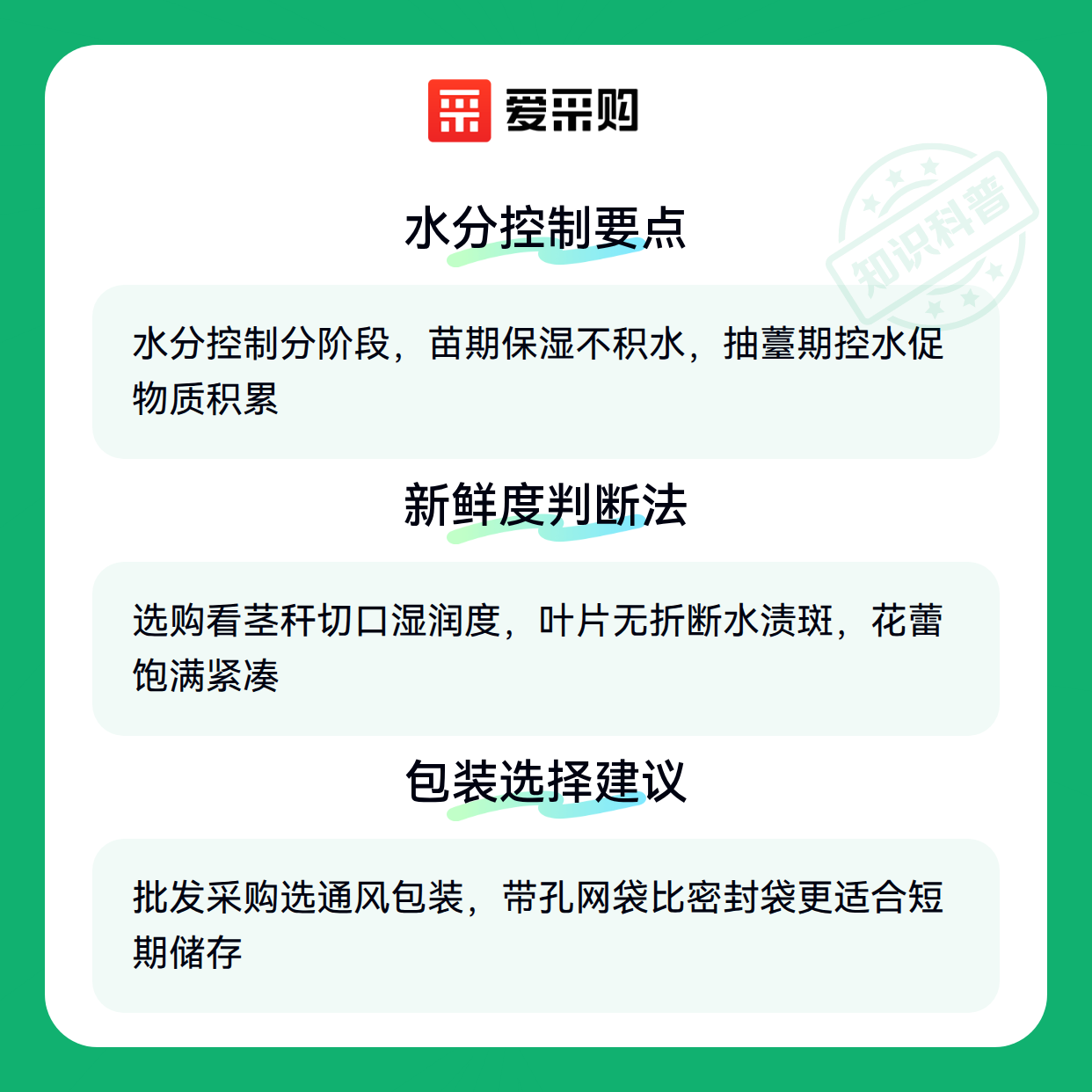 爱采购

水分控制要点

水分控制分阶段，苗期保湿不积水，抽薹期控水促物质积累

新鲜度判断法

选购看茎秆切口湿润度，叶片无折断水渍斑，花蕾饱满紧凑

包装选择建议

批发采购选通风包装，带孔网袋比密封袋更适合短期储存

知识科普